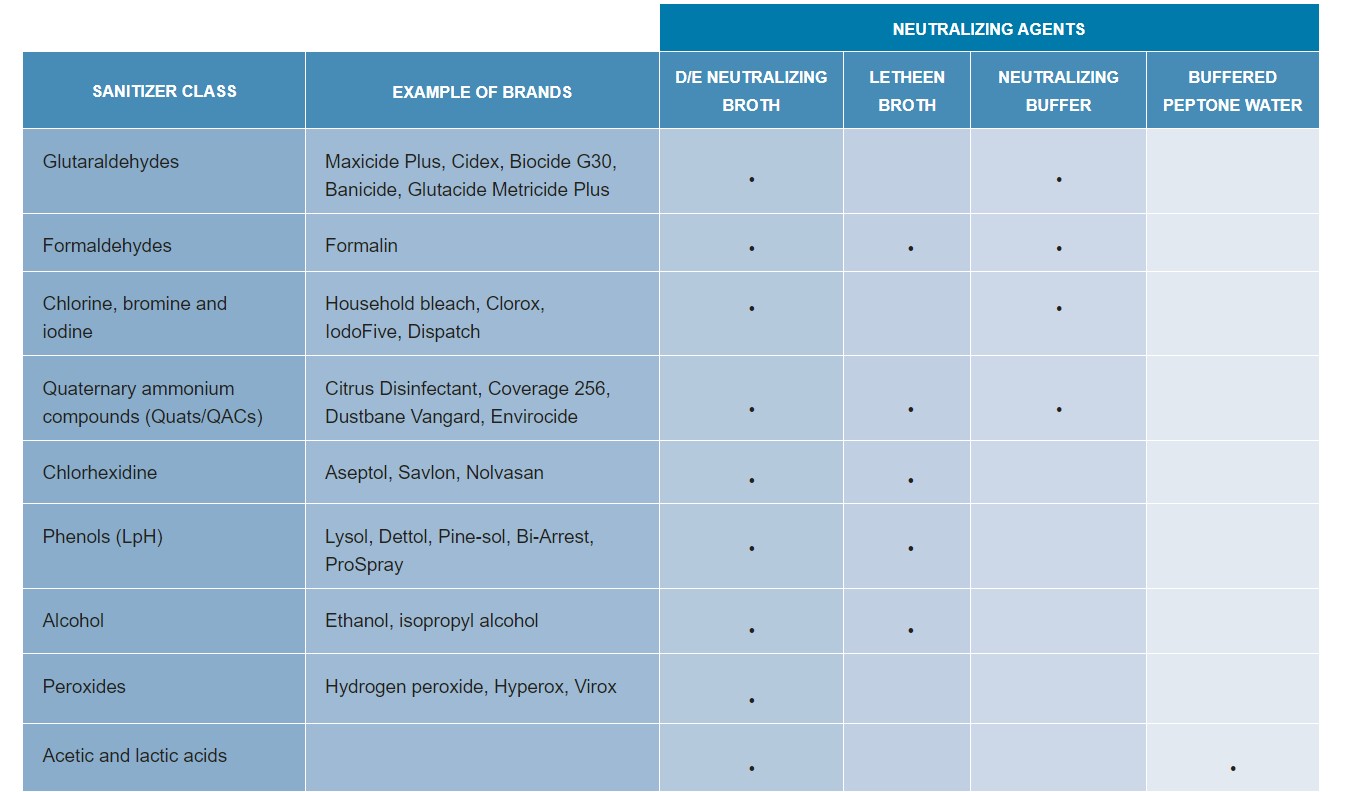 | | | NEUTRALIZING AGENTS | | | |
|---|---|---|---|---|---|
| SANITIZER CLASS | EXAMPLE OF BRANDS | D/E NEUTRALIZING BROTH | LETHEEN BROTH | NEUTRALIZING BUFFER | BUFFERED PEPTONE WATER |
| Glutaraldehydes | Maxicide Plus, Cidex, Biocide G30, Banicide, Glutacide Metricide Plus | • | | • | |
| Formaldehydes | Formalin | • | • | • | |
| Chlorine, bromine and iodine | Household bleach, Clorox, IodoFive, Dispatch | • | | • | |
| Quaternary ammonium compounds (Quats/QACs) | Citrus Disinfectant, Coverage 256, Dustbane Vangard, Envirocide | • | • | • | |
| Chlorhexidine | Aseptol, Savlon, Nolvasan | • | • | | |
| Phenols (LpH) | Lysol, Dettol, Pine-sol, Bi-Arrest, ProSpray | • | • | | |
| Alcohol | Ethanol, isopropyl alcohol | • | • | | |
| Peroxides | Hydrogen peroxide, Hyperox, Virox | • | | | |
| Acetic and lactic acids | | • | | | • |